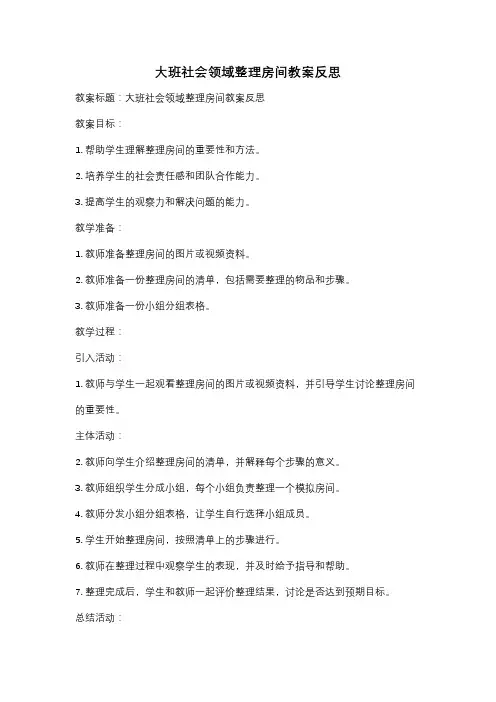 大班社会领域整理房间教案反思

教案标题：大班社会领域整理房间教案反思

教案目标：

1. 帮助学生理解整理房间的重要性和方法。

2. 培养学生的社会责任感和团队合作能力。

3. 提高学生的观察力和解决问题的能力。

教学准备：

1. 教师准备整理房间的图片或视频资料。

2. 教师准备一份整理房间的清单，包括需要整理的物品和步骤。

3. 教师准备一份小组分组表格。

教学过程：

引入活动：

1. 教师与学生一起观看整理房间的图片或视频资料，并引导学生讨论整理房间的重要性。

主体活动：

2. 教师向学生介绍整理房间的清单，并解释每个步骤的意义。

3. 教师组织学生分成小组，每个小组负责整理一个模拟房间。

4. 教师分发小组分组表格，让学生自行选择小组成员。

5. 学生开始整理房间，按照清单上的步骤进行。

6. 教师在整理过程中观察学生的表现，并及时给予指导和帮助。

7. 整理完成后，学生和教师一起评价整理结果，讨论是否达到预期目标。

总结活动：